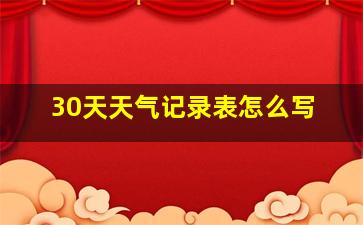 30天天气记录表怎么写